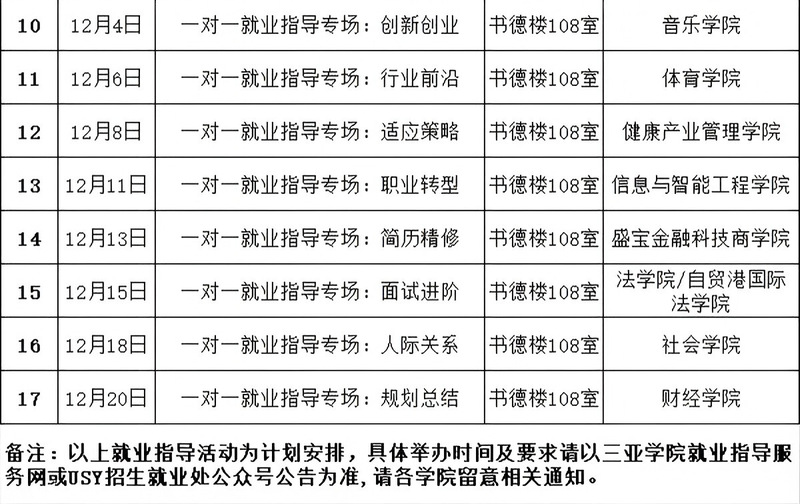 | 10 | 12月4日 | 一对一就业指导专场：创新创业 | 书德楼108室 | 音乐学院 |
|---|---|---|---|---|
| 11 | 12月6日 | 一对一就业指导专场：行业前沿 | 书德楼108室 | 体育学院 |
| 12 | 12月8日 | 一对一就业指导专场：适应策略 | 书德楼108室 | 健康产业管理学院 |
| 13 | 12月11日 | 一对一就业指导专场：职业转型 | 书德楼108室 | 信息与智能工程学院 |
| 14 | 12月13日 | 一对一就业指导专场：简历精修 | 书德楼108室 | 盛宝金融科技商学院 |
| 15 | 12月15日 | 一对一就业指导专场：面试进阶 | 书德楼108室 | 法学院/自贸港国际法学院 |
| 16 | 12月18日 | 一对一就业指导专场：人际关系 | 书德楼108室 | 社会学院 |
| 17 | 12月20日 | 一对一就业指导专场：规划总结 | 书德楼108室 | 财经学院 |

备注：以上就业指导活动为计划安排，具体举办时间及要求请以三亚学院就业指导服务网或USY招生就业处公众号公告为准，请各学院留意相关通知。